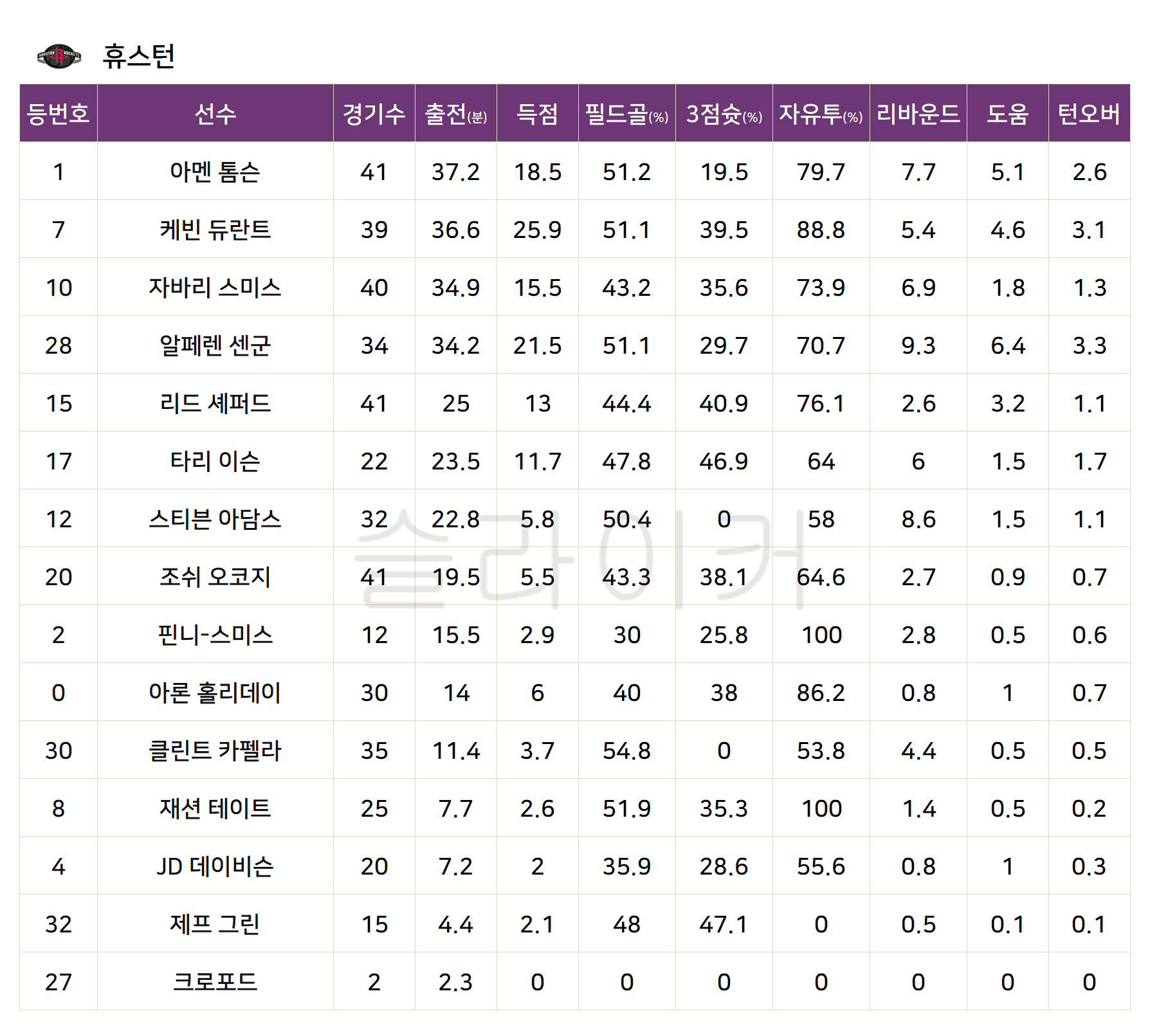 휴스턴

| 등번호 | 선수 | 경기수 | 출전(분) | 득점 | 필드골(%) | 3점슛(%) | 자유투(%) | 리바운드 | 도움 | 턴오버 |
|---|---|---|---|---|---|---|---|---|---|---|
| 1 | 아멘 톰슨 | 41 | 37.2 | 18.5 | 51.2 | 19.5 | 79.7 | 7.7 | 5.1 | 2.6 |
| 7 | 케빈 듀란트 | 39 | 36.6 | 25.9 | 51.1 | 39.5 | 88.8 | 5.4 | 4.6 | 3.1 |
| 10 | 자바리 스미스 | 40 | 34.9 | 15.5 | 43.2 | 35.6 | 73.9 | 6.9 | 1.8 | 1.3 |
| 28 | 알페렌 센군 | 34 | 34.2 | 21.5 | 51.1 | 29.7 | 70.7 | 9.3 | 6.4 | 3.3 |
| 15 | 리드 셰퍼드 | 41 | 25 | 13 | 44.4 | 40.9 | 76.1 | 2.6 | 3.2 | 1.1 |
| 17 | 타리 이슨 | 22 | 23.5 | 11.7 | 47.8 | 46.9 | 64 | 6 | 1.5 | 1.7 |
| 12 | 스티븐 아담스 | 32 | 22.8 | 5.8 | 50.4 | 0 | 58 | 8.6 | 1.5 | 1.1 |
| 20 | 조쉬 오코지 | 41 | 19.5 | 5.5 | 43.3 | 38.1 | 64.6 | 2.7 | 0.9 | 0.7 |
| 2 | 핀니-스미스 | 12 | 15.5 | 2.9 | 30 | 25.8 | 100 | 2.8 | 0.5 | 0.6 |
| 0 | 아론 홀리데이 | 30 | 14 | 6 | 40 | 38 | 86.2 | 0.8 | 1 | 0.7 |
| 30 | 클린트 카펠라 | 35 | 11.4 | 3.7 | 54.8 | 0 | 53.8 | 4.4 | 0.5 | 0.5 |
| 8 | 재션 테이트 | 25 | 7.7 | 2.6 | 51.9 | 35.3 | 100 | 1.4 | 0.5 | 0.2 |
| 4 | JD 데이비슨 | 20 | 7.2 | 2 | 35.9 | 28.6 | 55.6 | 0.8 | 1 | 0.3 |
| 32 | 제프 그린 | 15 | 4.4 | 2.1 | 48 | 47.1 | 0 | 0.5 | 0.1 | 0.1 |
| 27 | 크로포드 | 2 | 2.3 | 0 | 0 | 0 | 0 | 0 | 0 | 0 |

슬라이커